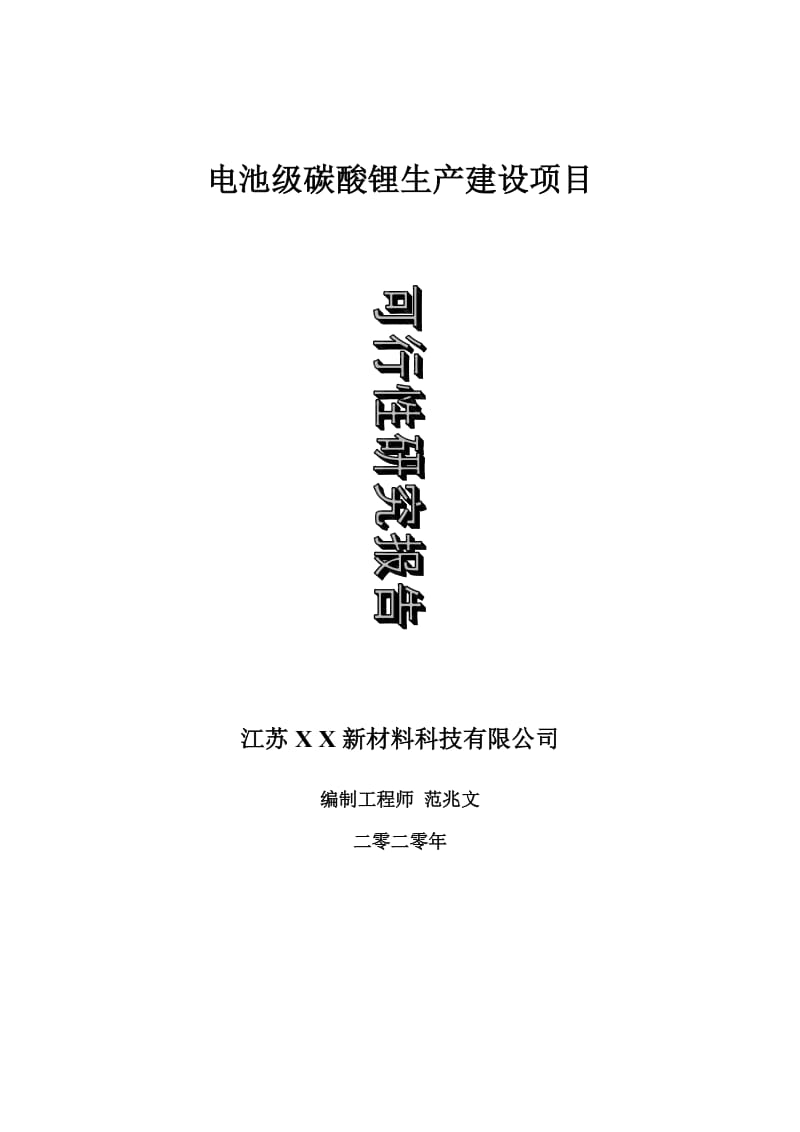 电池级碳酸锂生产建设项目

可行性研究报告

江苏 X X 新材料科技有限公司

编制工程师 范兆文

二零二零年